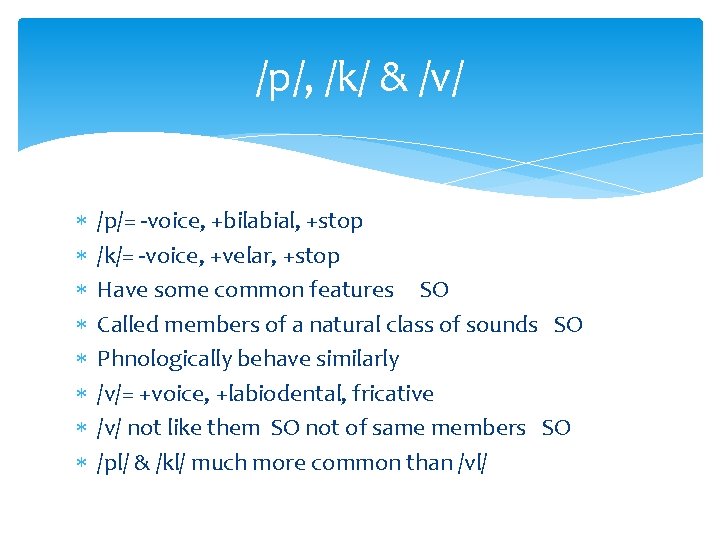 /p/, /k/ & /v/

* /p/= -voice, +bilabial, +stop
* /k/= -voice, +velar, +stop
* Have some common features SO
* Called members of a natural class of sounds SO
* Phnologically behave similarly
* /v/= +voice, +labiodental, fricative
* /v/ not like them SO not of same members SO
* /pl/ & /kl/ much more common than /vl/